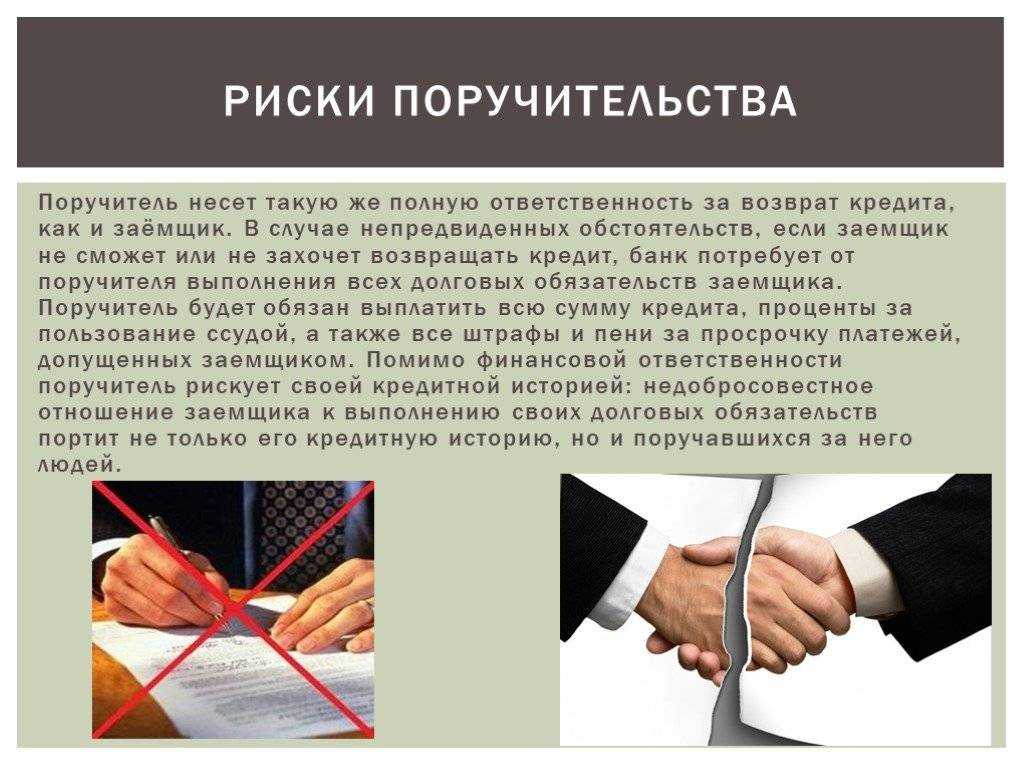 РИСКИ ПОРУЧИТЕЛЬСТВА

Поручитель несет такую же полную ответственность за возврат кредита, как и заёмщик. В случае непредвиденных обстоятельств, если заемщик не сможет или не захочет возвращать кредит, банк потребует от поручителя выполнения всех долговых обязательств заемщика. Поручитель будет обязан выплатить всю сумму кредита, проценты за пользование ссудой, а также все штрафы и пени за просрочку платежей, допущенных заемщиком. Помимо финансовой ответственности поручитель рискует своей кредитной историей: недобросовестное отношение заемщика к выполнению своих долговых обязательств портит не только его кредитную историю, но и поручавшихся за него людей.